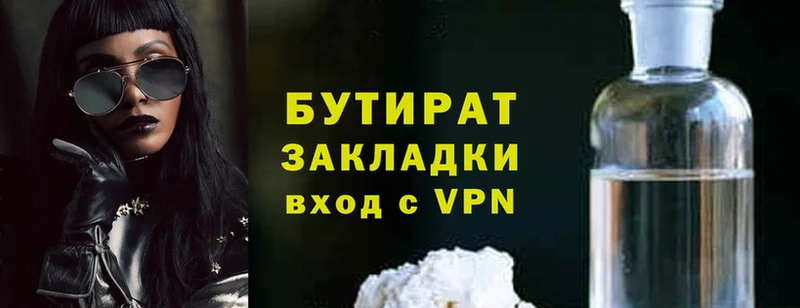 БУТИРАТ
ЗАКЛАДКИ
вход с VPN